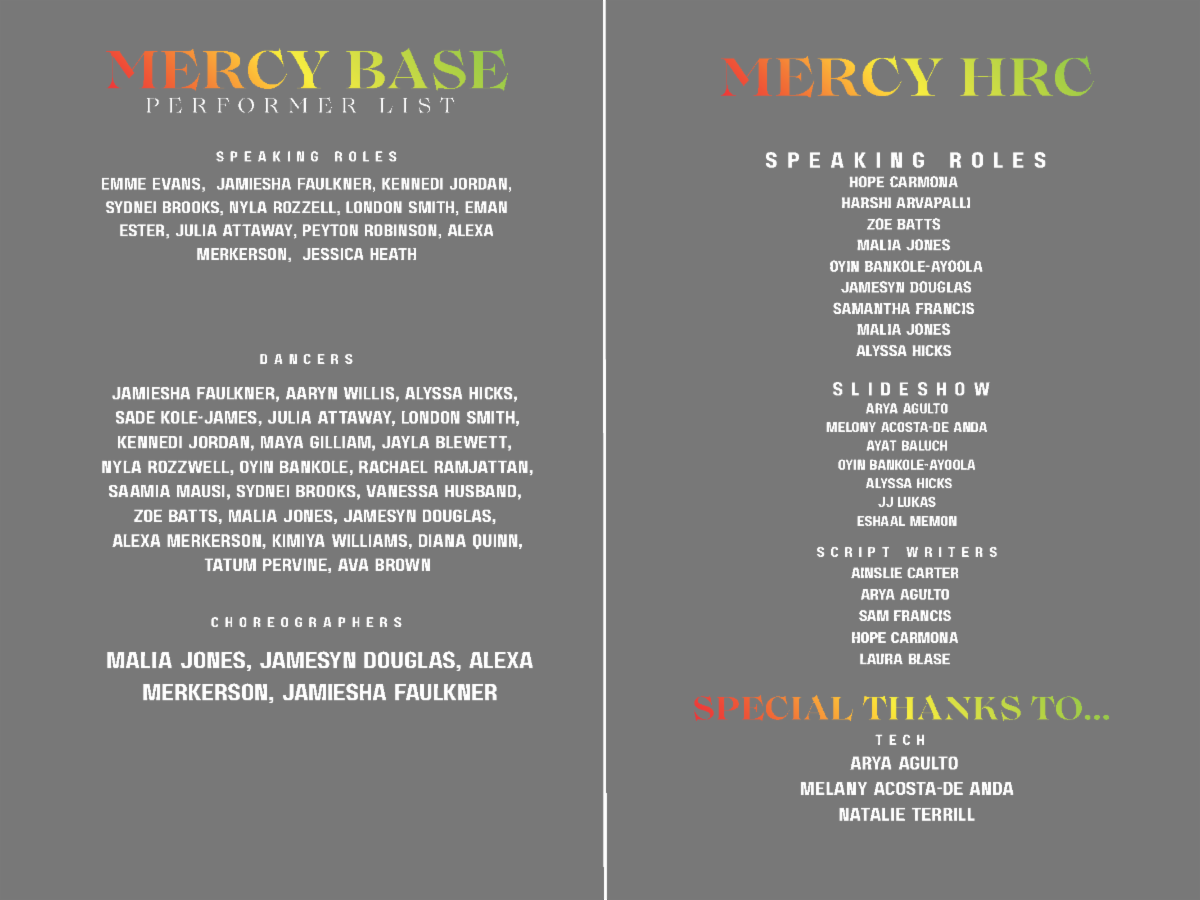 MERCY BASE
PERFORMER LIST

SPEAKING ROLES

EMME EVANS, JAMIESHA FAULKNER, KENNEDI JORDAN, SYDNEI BROOKS, NYLA ROZZELL, LONDON SMITH, EMAN ESTER, JULIA ATTAWAY, PEYTON ROBINSON, ALEXA MERKERSON, JESSICA HEATH

DANCERS

JAMIESHA FAULKNER, AARYN WILLIS, ALYSSA HICKS, SADE KOLE-JAMES, JULIA ATTAWAY, LONDON SMITH, KENNEDI JORDAN, MAYA GILLIAM, JAYLA BLEWETT, NYLA ROZZWELL, OYIN BANKOLE, RACHAEL RAMJATTAN, SAAMIA MAUSI, SYDNEI BROOKS, VANESSA HUSBAND, ZOE BATTS, MALIA JONES, JAMESYN DOUGLAS, ALEXA MERKERSON, KIMIYA WILLIAMS, DIANA QUINN, TATUM PERVINE, AVA BROWN

CHOREOGRAPHERS

MALIA JONES, JAMESYN DOUGLAS, ALEXA MERKERSON, JAMIESHA FAULKNER

MERCY HRC

SPEAKING ROLES
HOPE CARMONA
HARSHI ARVAPALLI
ZOE BATTS
MALIA JONES
OYIN BANKOLE-AYOOLA
JAMESYN DOUGLAS
SAMANTHA FRANCIS
MALIA JONES
ALYSSA HICKS

SLIDESHOW
ARYA AGULTO
MELONY ACOSTA-DE ANDA
AYAT BALUCH
OYIN BANKOLE-AYOOLA
ALYSSA HICKS
JJ LUKAS
ESHAAL MEMON

SCRIPT WRITERS
AINSLIE CARTER
ARYA AGULTO
SAM FRANCIS
HOPE CARMONA
LAURA BLASE

SPECIAL THANKS TO...
TECH
ARYA AGULTO
MELANY ACOSTA-DE ANDA
NATALIE TERRILL